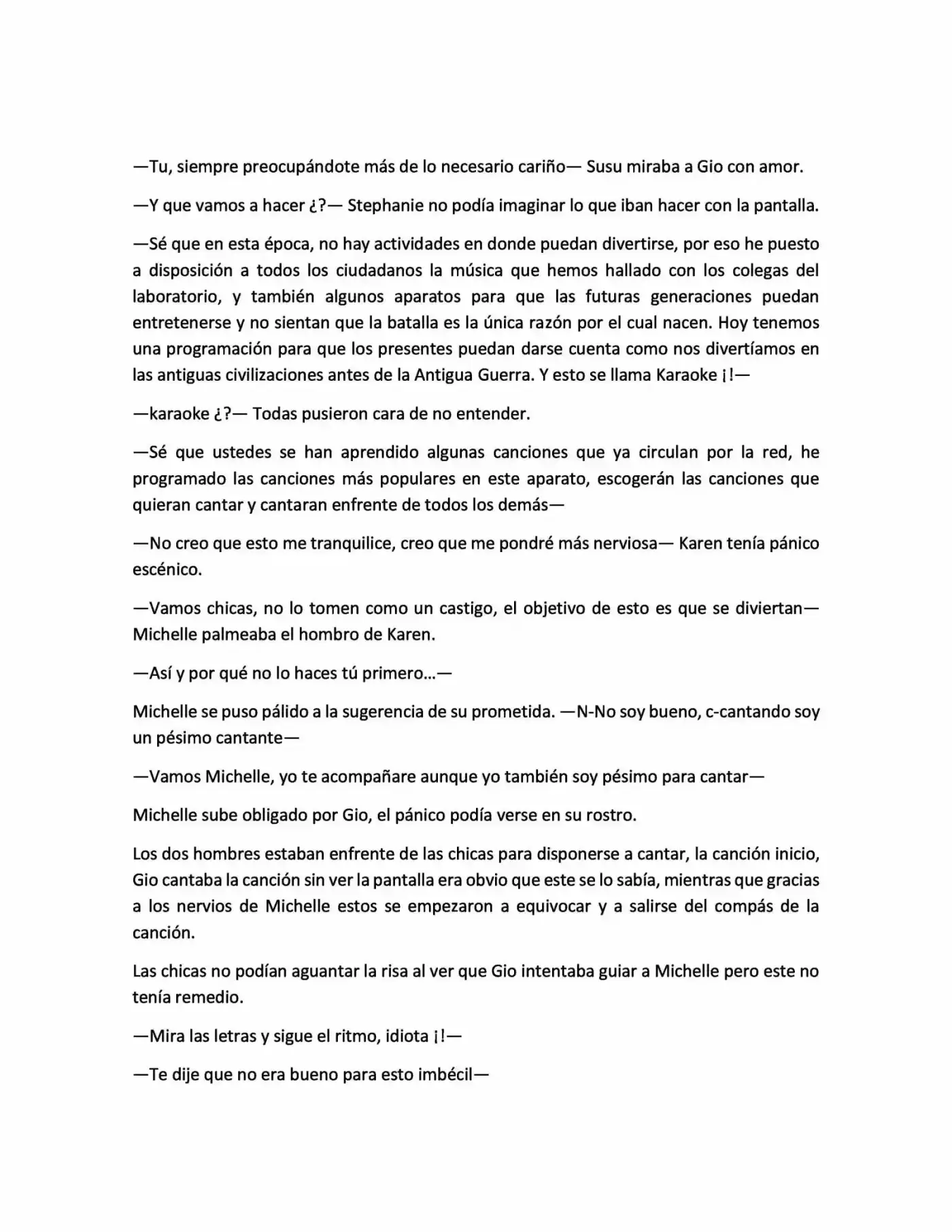 —Tu, siempre preocupándote más de lo necesario cariño— Susu miraba a Gio con amor.

—Y que vamos a hacer ¿?— Stephanie no podía imaginar lo que iban hacer con la pantalla.

—Sé que en esta época, no hay actividades en donde puedan divertirse, por eso he puesto a disposición a todos los ciudadanos la música que hemos hallado con los colegas del laboratorio, y también algunos aparatos para que las futuras generaciones puedan entretenerse y no sientan que la batalla es la única razón por el cual nacen. Hoy tenemos una programación para que los presentes puedan darse cuenta como nos divertíamos en las antiguas civilizaciones antes de la Antigua Guerra. Y esto se llama Karaoke ¡!—

—karaoke ¿?— Todas pusieron cara de no entender.

—Sé que ustedes se han aprendido algunas canciones que ya circulan por la red, he programado las canciones más populares en este aparato, escogerán las canciones que quieran cantar y cantaran enfrente de todos los demás—

—No creo que esto me tranquilice, creo que me pondré más nerviosa— Karen tenía pánico escénico.

—Vamos chicas, no lo tomen como un castigo, el objetivo de esto es que se diviertan— Michelle palmeaba el hombro de Karen.

—Así y por qué no lo haces tú primero…—

Michelle se puso pálido a la sugerencia de su prometida. —N-No soy bueno, c-cantando soy un pésimo cantante—

—Vamos Michelle, yo te acompañare aunque yo también soy pésimo para cantar—

Michelle sube obligado por Gio, el pánico podía verse en su rostro.

Los dos hombres estaban enfrente de las chicas para disponerse a cantar, la canción inicio, Gio cantaba la canción sin ver la pantalla era obvio que este se lo sabía, mientras que gracias a los nervios de Michelle estos se empezaron a equivocar y a salirse del compás de la canción.

Las chicas no podían aguantar la risa al ver que Gio intentaba guiar a Michelle pero este no tenía remedio.

—Mira las letras y sigue el ritmo, idiota ¡!—

—Te dije que no era bueno para esto imbécil—